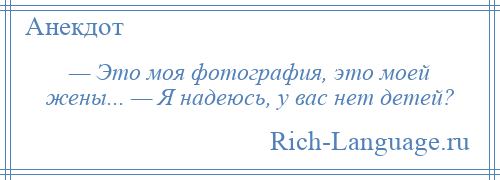 Анекдот

— Это моя фотография, это моей жены... — Я надеюсь, у вас нет детей?

Rich-Language.ru